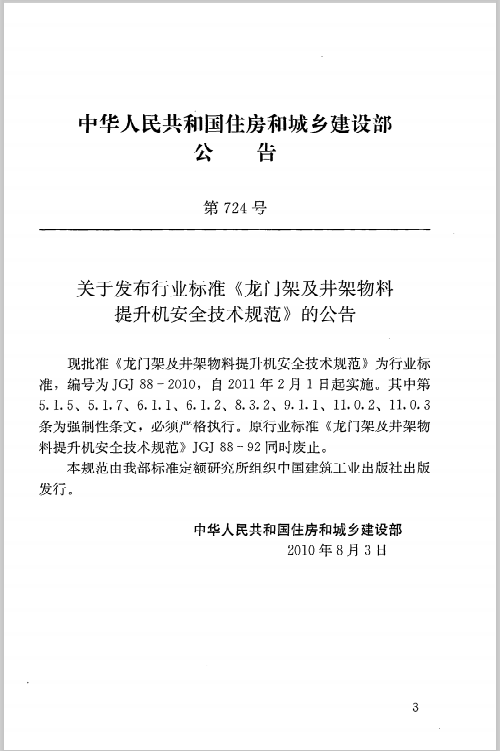 中华人民共和国住房和城乡建设部
公　告

第 724 号

关于发布行业标准《龙门架及井架物料提升机安全技术规范》的公告

现批准《龙门架及井架物料提升机安全技术规范》为行业标准，编号为 JGJ 88－2010，自 2011 年 2 月 1 日起实施。其中第 5.1.5、5.1.7、6.1.1、6.1.2、8.3.2、9.1.1、11.0.2、11.0.3 条为强制性条文，必须严格执行。原行业标准《龙门架及井架物料提升机安全技术规范》JGJ 88－92 同时废止。

本规范由我部标准定额研究所组织中国建筑工业出版社出版发行。

中华人民共和国住房和城乡建设部
2010 年 8 月 3 日

3